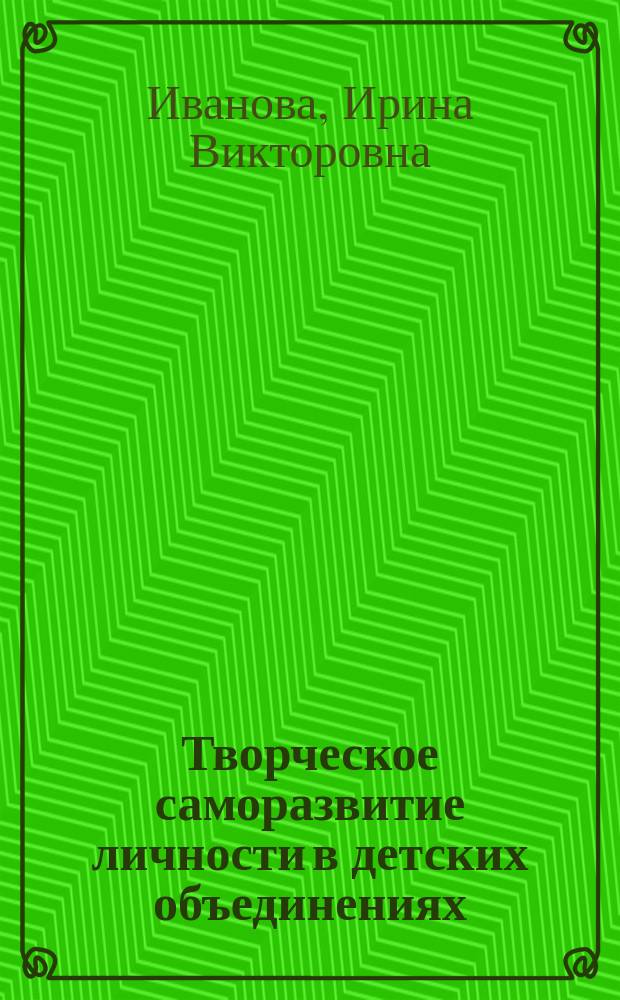 Иванова, Ирина Викторовна

Творческое саморазвитие личности в детских объединениях